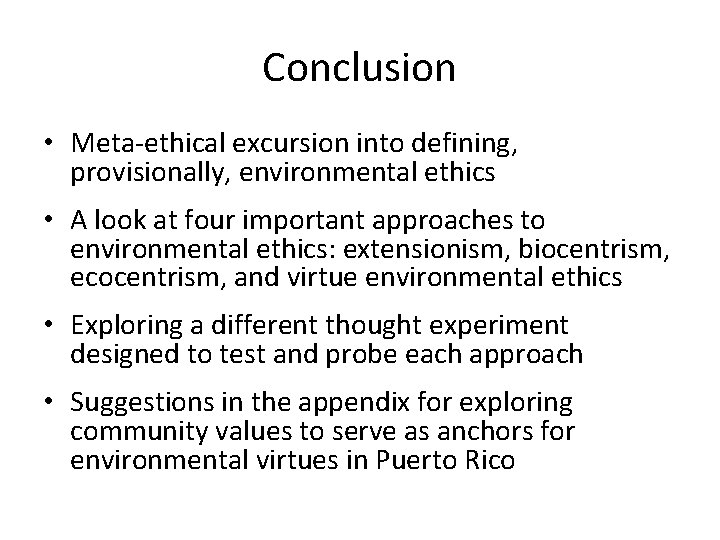 Conclusion

• Meta-ethical excursion into defining, provisionally, environmental ethics

• A look at four important approaches to environmental ethics: extensionism, biocentrism, ecocentrism, and virtue environmental ethics

• Exploring a different thought experiment designed to test and probe each approach

• Suggestions in the appendix for exploring community values to serve as anchors for environmental virtues in Puerto Rico